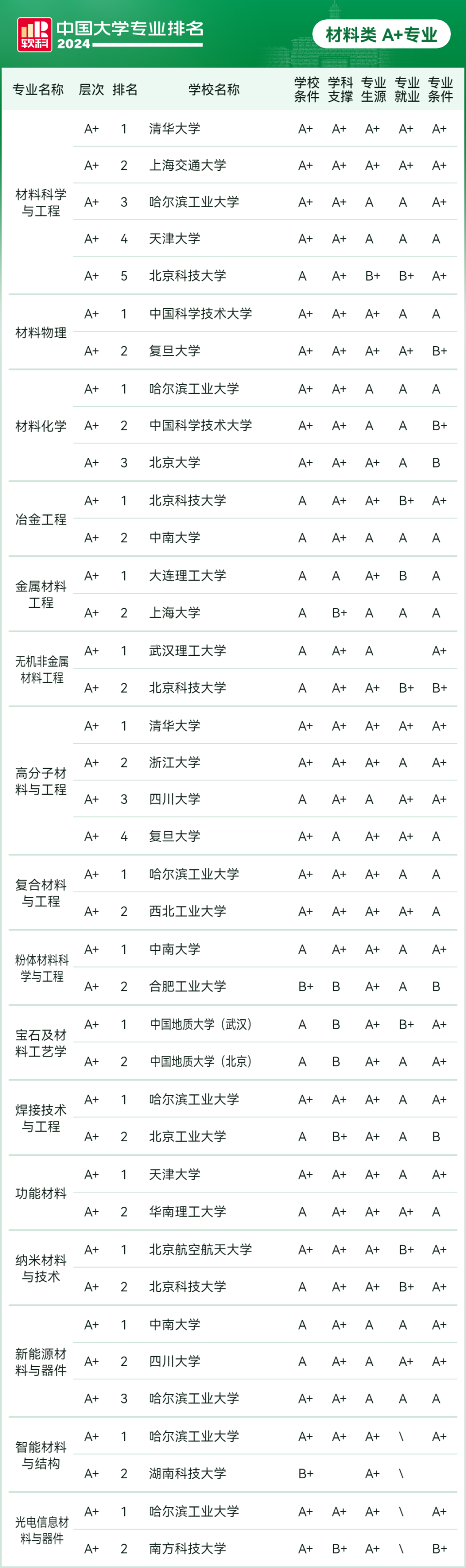 软科 中国大学专业排名 2024

材料类 A+专业

| 专业名称 | 层次 | 排名 | 学校名称 | 学校条件 | 学科支撑 | 专业生源 | 专业就业 | 专业条件 |
|---|---|---|---|---|---|---|---|---|
| 材料科学与工程 | A+ | 1 | 清华大学 | A+ | A+ | A+ | A+ | A+ |
| | A+ | 2 | 上海交通大学 | A+ | A+ | A+ | A+ | A+ |
| | A+ | 3 | 哈尔滨工业大学 | A+ | A+ | A | A | A+ |
| | A+ | 4 | 天津大学 | A+ | A+ | A | A | A |
| | A+ | 5 | 北京科技大学 | A | A+ | B+ | B+ | A+ |
| 材料物理 | A+ | 1 | 中国科学技术大学 | A+ | A+ | A+ | A | A |
| | A+ | 2 | 复旦大学 | A+ | A+ | A+ | A+ | B+ |
| 材料化学 | A+ | 1 | 哈尔滨工业大学 | A+ | A+ | A | A | A |
| | A+ | 2 | 中国科学技术大学 | A+ | A+ | A | A | B+ |
| | A+ | 3 | 北京大学 | A+ | A+ | A+ | A | B |
| 冶金工程 | A+ | 1 | 北京科技大学 | A | A+ | A+ | B+ | A+ |
| | A+ | 2 | 中南大学 | A | A+ | A | A | A |
| 金属材料工程 | A+ | 1 | 大连理工大学 | A | A | A+ | B | A |
| | A+ | 2 | 上海大学 | A | B+ | A | A | A |
| 无机非金属材料工程 | A+ | 1 | 武汉理工大学 | A | A+ | A | | A+ |
| | A+ | 2 | 北京科技大学 | A | A+ | A+ | B+ | B+ |
| 高分子材料与工程 | A+ | 1 | 清华大学 | A+ | A+ | A+ | A+ | A+ |
| | A+ | 2 | 浙江大学 | A+ | A+ | A+ | A | A+ |
| | A+ | 3 | 四川大学 | A | A+ | A | A+ | A+ |
| | A+ | 4 | 复旦大学 | A+ | A | A+ | A+ | A |
| 复合材料与工程 | A+ | 1 | 哈尔滨工业大学 | A+ | A+ | A+ | A | A |
| | A+ | 2 | 西北工业大学 | A+ | A+ | A+ | A+ | A |
| 粉体材料科学与工程 | A+ | 1 | 中南大学 | A | A+ | A+ | A | A+ |
| | A+ | 2 | 合肥工业大学 | B+ | B | A+ | A | B |
| 宝石及材料工艺学 | A+ | 1 | 中国地质大学（武汉） | A | B | A+ | B+ | A+ |
| | A+ | 2 | 中国地质大学（北京） | A | B | A+ | A | A+ |
| 焊接技术与工程 | A+ | 1 | 哈尔滨工业大学 | A+ | A+ | A+ | A | A+ |
| | A+ | 2 | 北京工业大学 | A | B+ | A+ | A | B |
| 功能材料 | A+ | 1 | 天津大学 | A+ | A+ | A+ | A | A+ |
| | A+ | 2 | 华南理工大学 | A | A+ | A+ | A+ | A |
| 纳米材料与技术 | A+ | 1 | 北京航空航天大学 | A+ | A+ | A+ | B+ | A+ |
| | A+ | 2 | 北京科技大学 | A | A+ | A+ | B+ | A+ |
| 新能源材料与器件 | A+ | 1 | 中南大学 | A | A+ | A | A | A+ |
| | A+ | 2 | 四川大学 | A | A+ | A | A+ | A+ |
| | A+ | 3 | 哈尔滨工业大学 | A+ | A+ | A | A | A |
| 智能材料与结构 | A+ | 1 | 哈尔滨工业大学 | A+ | A+ | A+ | \ | A+ |
| | A+ | 2 | 湖南科技大学 | B+ | | A+ | \ | |
| 光电信息材料与器件 | A+ | 1 | 哈尔滨工业大学 | A+ | A+ | A+ | \ | A+ |
| | A+ | 2 | 南方科技大学 | A+ | B+ | A+ | \ | B+ |